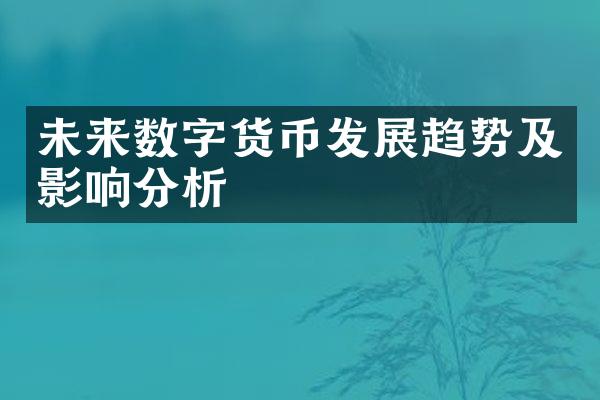 未来数字货币发展趋势及影响分析